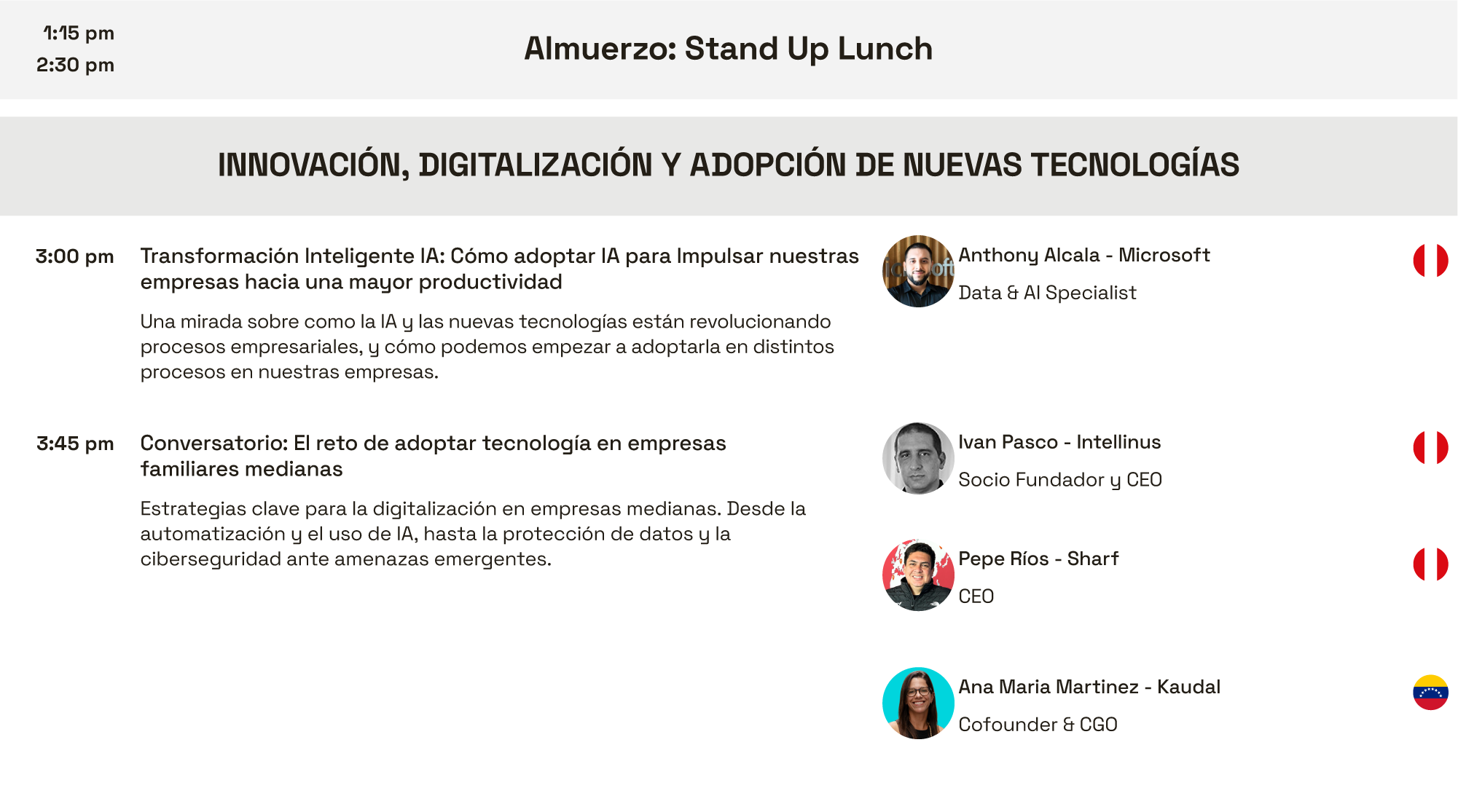 1:15 pm
2:30 pm

Almuerzo: Stand Up Lunch

INNOVACIÓN, DIGITALIZACIÓN Y ADOPCIÓN DE NUEVAS TECNOLOGÍAS

3:00 pm

Transformación Inteligente IA: Cómo adoptar IA para Impulsar nuestras empresas hacia una mayor productividad

Una mirada sobre como la IA y las nuevas tecnologías están revolucionando procesos empresariales, y cómo podemos empezar a adoptarla en distintos procesos en nuestras empresas.

Anthony Alcala - Microsoft
Data & AI Specialist

3:45 pm

Conversatorio: El reto de adoptar tecnología en empresas familiares medianas

Estrategias clave para la digitalización en empresas medianas. Desde la automatización y el uso de IA, hasta la protección de datos y la ciberseguridad ante amenazas emergentes.

Ivan Pasco - Intellinus
Socio Fundador y CEO

Pepe Ríos - Sharf
CEO

Ana Maria Martinez - Kaudal
Cofounder & CGO